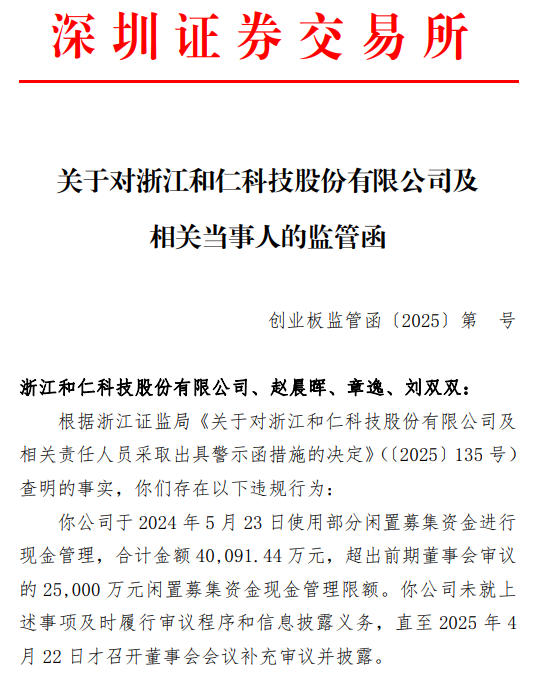 深圳证券交易所

关于对浙江和仁科技股份有限公司及相关当事人的监管函

创业板监管函〔2025〕第　号

浙江和仁科技股份有限公司、赵晨晖、章逸、刘双双：

根据浙江证监局《关于对浙江和仁科技股份有限公司及相关责任人员采取出具警示函措施的决定》（〔2025〕135 号）查明的事实，你们存在以下违规行为：

你公司于 2024 年 5 月 23 日使用部分闲置募集资金进行现金管理，合计金额 40,091.44 万元，超出前期董事会审议的 25,000 万元闲置募集资金现金管理限额。你公司未就上述事项及时履行审议程序和信息披露义务，直至 2025 年 4 月 22 日才召开董事会会议补充审议并披露。